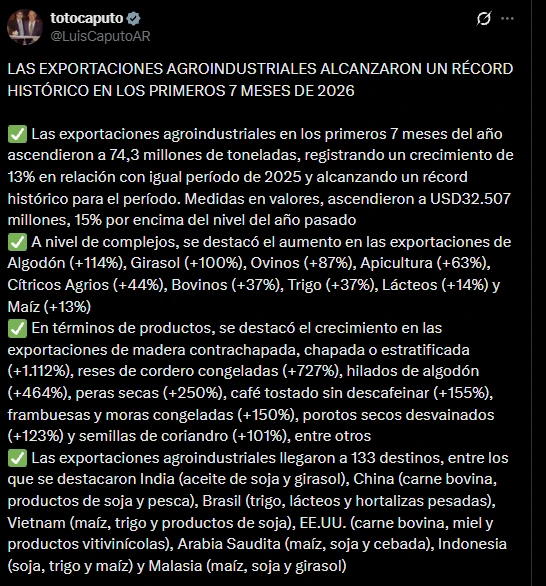 totocaputo
@LuisCaputoAR

LAS EXPORTACIONES AGROINDUSTRIALES ALCANZARON UN RÉCORD HISTÓRICO EN LOS PRIMEROS 7 MESES DE 2026

✅ Las exportaciones agroindustriales en los primeros 7 meses del año ascendieron a 74,3 millones de toneladas, registrando un crecimiento de 13% en relación con igual período de 2025 y alcanzando un récord histórico para el período. Medidas en valores, ascendieron a USD32.507 millones, 15% por encima del nivel del año pasado
✅ A nivel de complejos, se destacó el aumento en las exportaciones de Algodón (+114%), Girasol (+100%), Ovinos (+87%), Apicultura (+63%), Cítricos Agrios (+44%), Bovinos (+37%), Trigo (+37%), Lácteos (+14%) y Maíz (+13%)
✅ En términos de productos, se destacó el crecimiento en las exportaciones de madera contrachapada, chapada o estratificada (+1.112%), reses de cordero congeladas (+727%), hilados de algodón (+464%), peras secas (+250%), café tostado sin descafeinar (+155%), frambuesas y moras congeladas (+150%), porotos secos desvainados (+123%) y semillas de coriandro (+101%), entre otros
✅ Las exportaciones agroindustriales llegaron a 133 destinos, entre los que se destacaron India (aceite de soja y girasol), China (carne bovina, productos de soja y pesca), Brasil (trigo, lácteos y hortalizas pesadas), Vietnam (maíz, trigo y productos de soja), EE.UU. (carne bovina, miel y productos vitivinícolas), Arabia Saudita (maíz, soja y cebada), Indonesia (soja, trigo y maíz) y Malasia (maíz, soja y girasol)